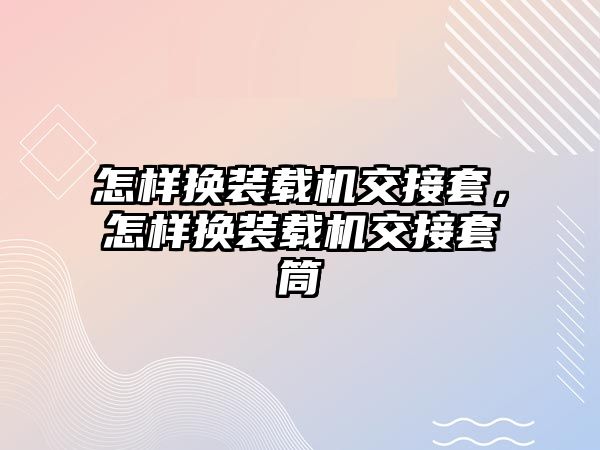 怎样换装载机交接套，怎样换装载机交接套筒